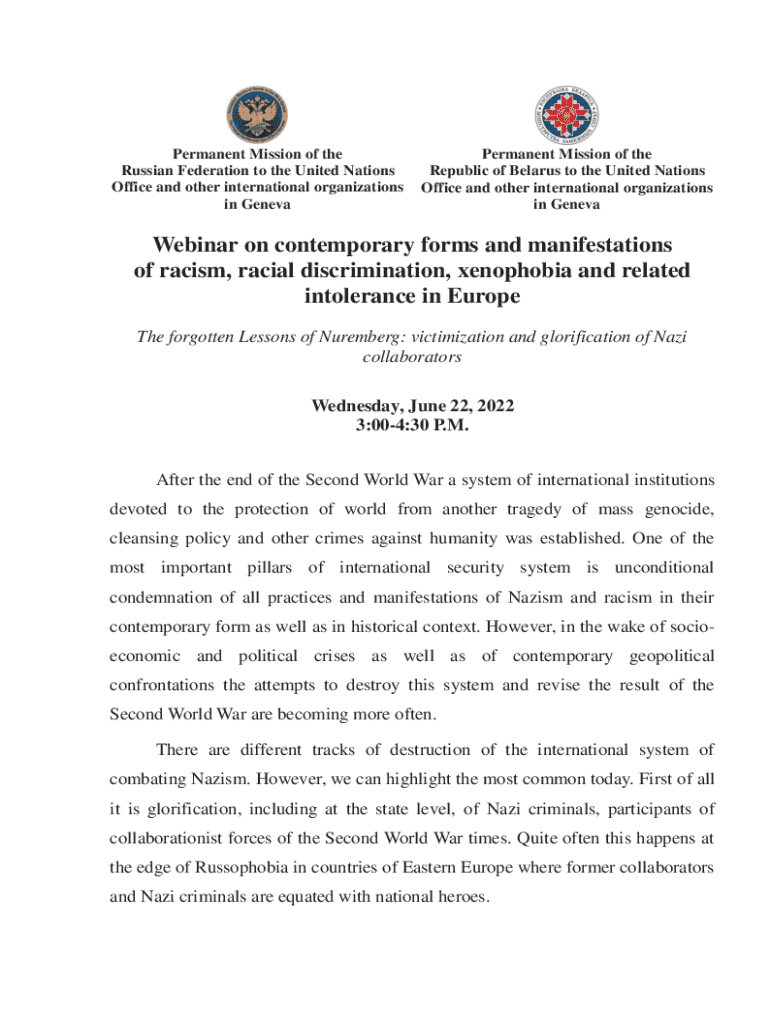 Permanent Mission of the Russian Federation to the United Nations Office and other international organizations in Geneva

Permanent Mission of the Republic of Belarus to the United Nations Office and other international organizations in Geneva

Webinar on contemporary forms and manifestations of racism, racial discrimination, xenophobia and related intolerance in Europe

The forgotten Lessons of Nuremberg: victimization and glorification of Nazi collaborators

Wednesday, June 22, 2022
3:00-4:30 P.M.

After the end of the Second World War a system of international institutions devoted to the protection of world from another tragedy of mass genocide, cleansing policy and other crimes against humanity was established. One of the most important pillars of international security system is unconditional condemnation of all practices and manifestations of Nazism and racism in their contemporary form as well as in historical context. However, in the wake of socio-economic and political crises as well as of contemporary geopolitical confrontations the attempts to destroy this system and revise the result of the Second World War are becoming more often.

There are different tracks of destruction of the international system of combating Nazism. However, we can highlight the most common today. First of all it is glorification, including at the state level, of Nazi criminals, participants of collaborationist forces of the Second World War times. Quite often this happens at the edge of Russophobia in countries of Eastern Europe where former collaborators and Nazi criminals are equated with national heroes.